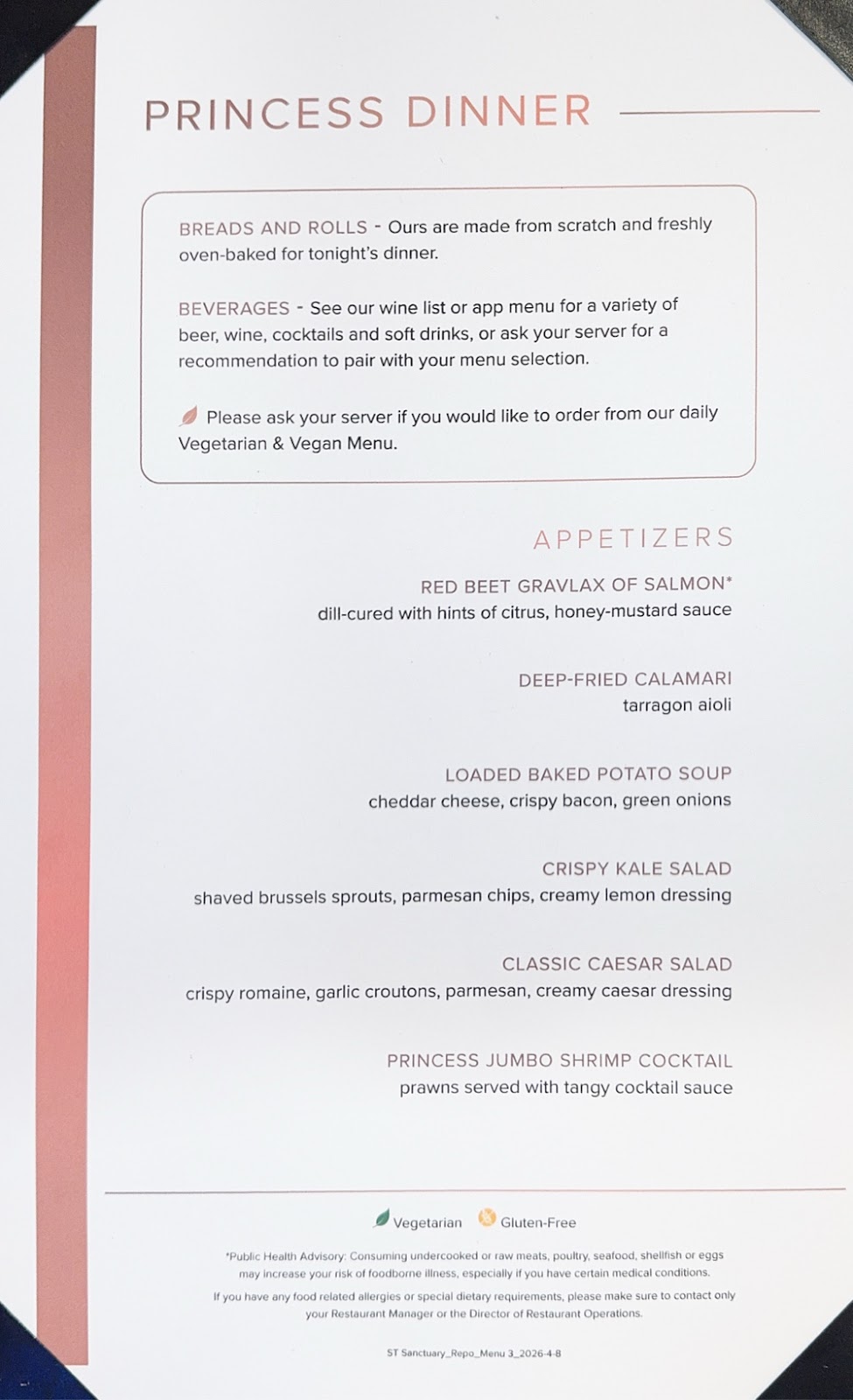 PRINCESS DINNER

BREADS AND ROLLS - Ours are made from scratch and freshly oven-baked for tonight's dinner.

BEVERAGES - See our wine list or app menu for a variety of beer, wine, cocktails and soft drinks, or ask your server for a recommendation to pair with your menu selection.

Please ask your server if you would like to order from our daily Vegetarian & Vegan Menu.

APPETIZERS

RED BEET GRAVLAX OF SALMON*
dill-cured with hints of citrus, honey-mustard sauce

DEEP-FRIED CALAMARI
tarragon aioli

LOADED BAKED POTATO SOUP
cheddar cheese, crispy bacon, green onions

CRISPY KALE SALAD
shaved brussels sprouts, parmesan chips, creamy lemon dressing

CLASSIC CAESAR SALAD
crispy romaine, garlic croutons, parmesan, creamy caesar dressing

PRINCESS JUMBO SHRIMP COCKTAIL
prawns served with tangy cocktail sauce

Vegetarian Gluten-Free

*Public Health Advisory: Consuming undercooked or raw meats, poultry, seafood, shellfish or eggs may increase your risk of foodborne illness, especially if you have certain medical conditions.

If you have any food related allergies or special dietary requirements, please make sure to contact only your Restaurant Manager or the Director of Restaurant Operations.

ST Sanctuary_Repo_Menu 3_2026-4-8